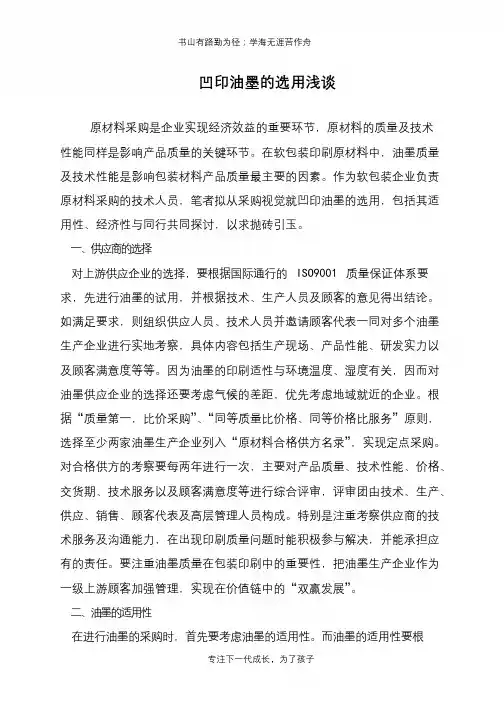 书山有路勤为径；学海无涯苦作舟

凹印油墨的选用浅谈

原材料采购是企业实现经济效益的重要环节，原材料的质量及技术性能同样是影响产品质量的关键环节。在软包装印刷原材料中，油墨质量及技术性能是影响包装材料产品质量最主要的因素。作为软包装企业负责原材料采购的技术人员，笔者拟从采购视觉就凹印油墨的选用，包括其适用性、经济性与同行共同探讨，以求抛砖引玉。

一、供应商的选择

对上游供应企业的选择，要根据国际通行的 ISO9001 质量保证体系要求，先进行油墨的试用，并根据技术、生产人员及顾客的意见得出结论。如满足要求，则组织供应人员、技术人员并邀请顾客代表一同对多个油墨生产企业进行实地考察，具体内容包括生产现场、产品性能、研发实力以及顾客满意度等等。因为油墨的印刷适性与环境温度、湿度有关，因而对油墨供应企业的选择还要考虑气候的差距，优先考虑地域就近的企业。根据“质量第一，比价采购”、“同等质量比价格、同等价格比服务”原则，选择至少两家油墨生产企业列入“原材料合格供方名录”，实现定点采购。对合格供方的考察要每两年进行一次，主要对产品质量、技术性能、价格、交货期、技术服务以及顾客满意度等进行综合评审，评审团由技术、生产、供应、销售、顾客代表及高层管理人员构成。特别是注重考察供应商的技术服务及沟通能力，在出现印刷质量问题时能积极参与解决，并能承担应有的责任。要注重油墨质量在包装印刷中的重要性，把油墨生产企业作为一级上游顾客加强管理，实现在价值链中的“双赢发展”。

二、油墨的适用性

在进行油墨的采购时，首先要考虑油墨的适用性。而油墨的适用性要根

专注下一代成长，为了孩子